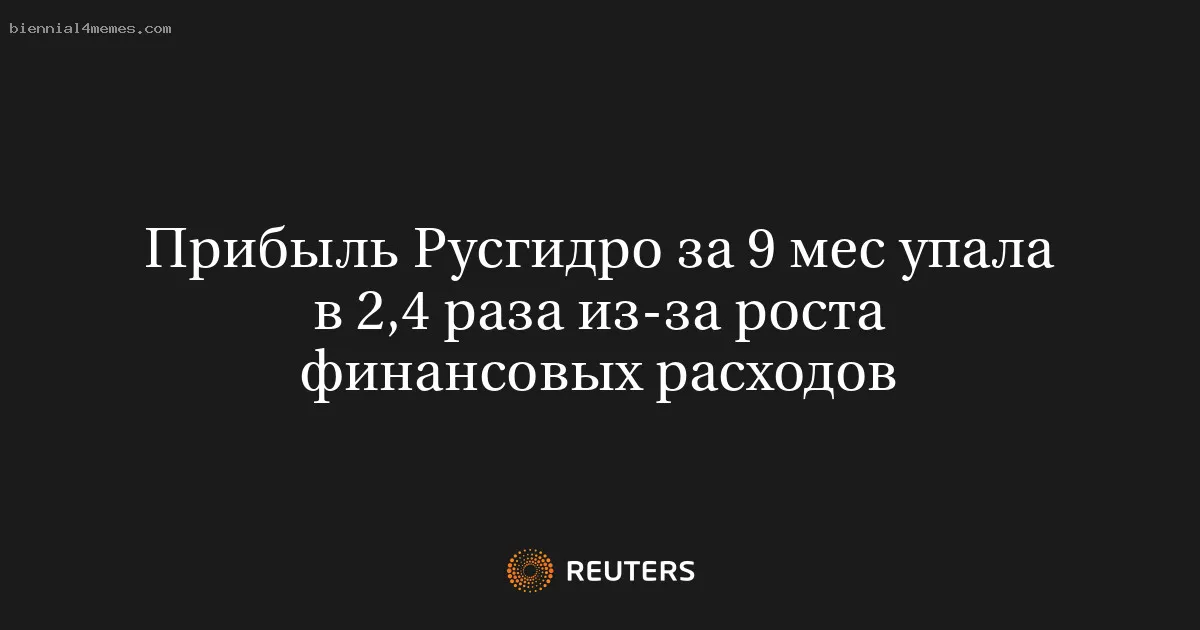 biennial4memes.com

Прибыль Русгидро за 9 мес упала в 2,4 раза из-за роста финансовых расходов

REUTERS